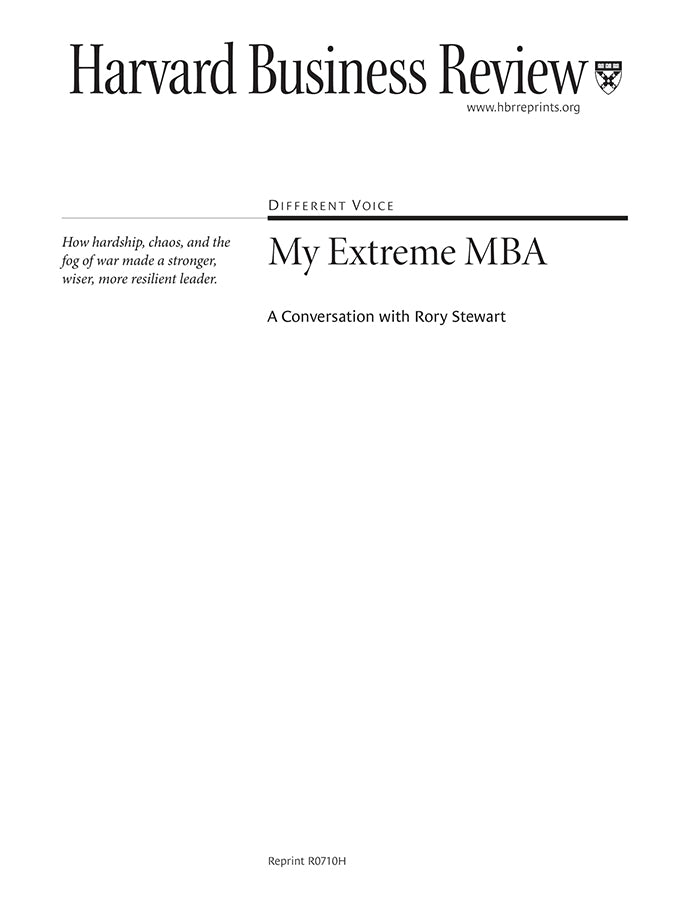 Harvard Business Review

www.hbrreprints.org

DIFFERENT VOICE

How hardship, chaos, and the fog of war made a stronger, wiser, more resilient leader.

My Extreme MBA

A Conversation with Rory Stewart

Reprint R0710H